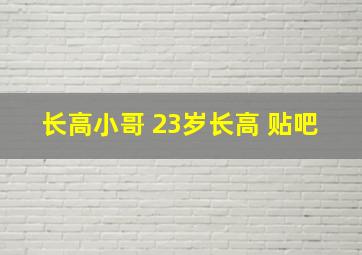 长高小哥 23岁长高 贴吧